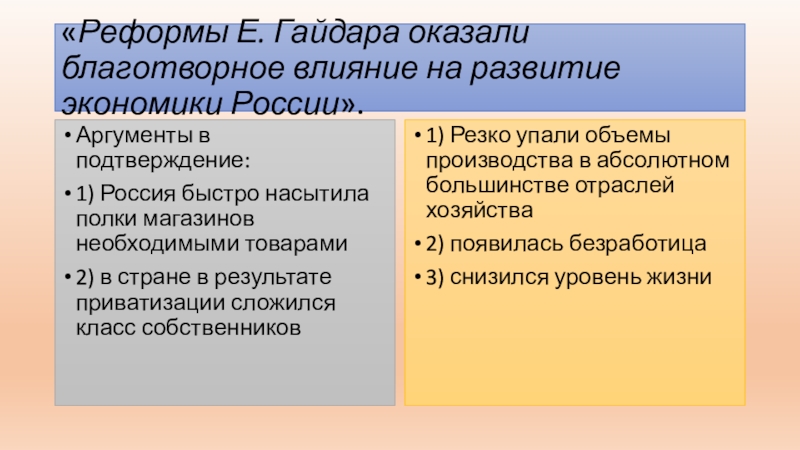 «Реформы Е. Гайдара оказали благотворное влияние на развитие экономики России».

• Аргументы в подтверждение:
• 1) Россия быстро насытила полки магазинов необходимыми товарами
• 2) в стране в результате приватизации сложился класс собственников

• 1) Резко упали объемы производства в абсолютном большинстве отраслей хозяйства
• 2) появилась безработица
• 3) снизился уровень жизни